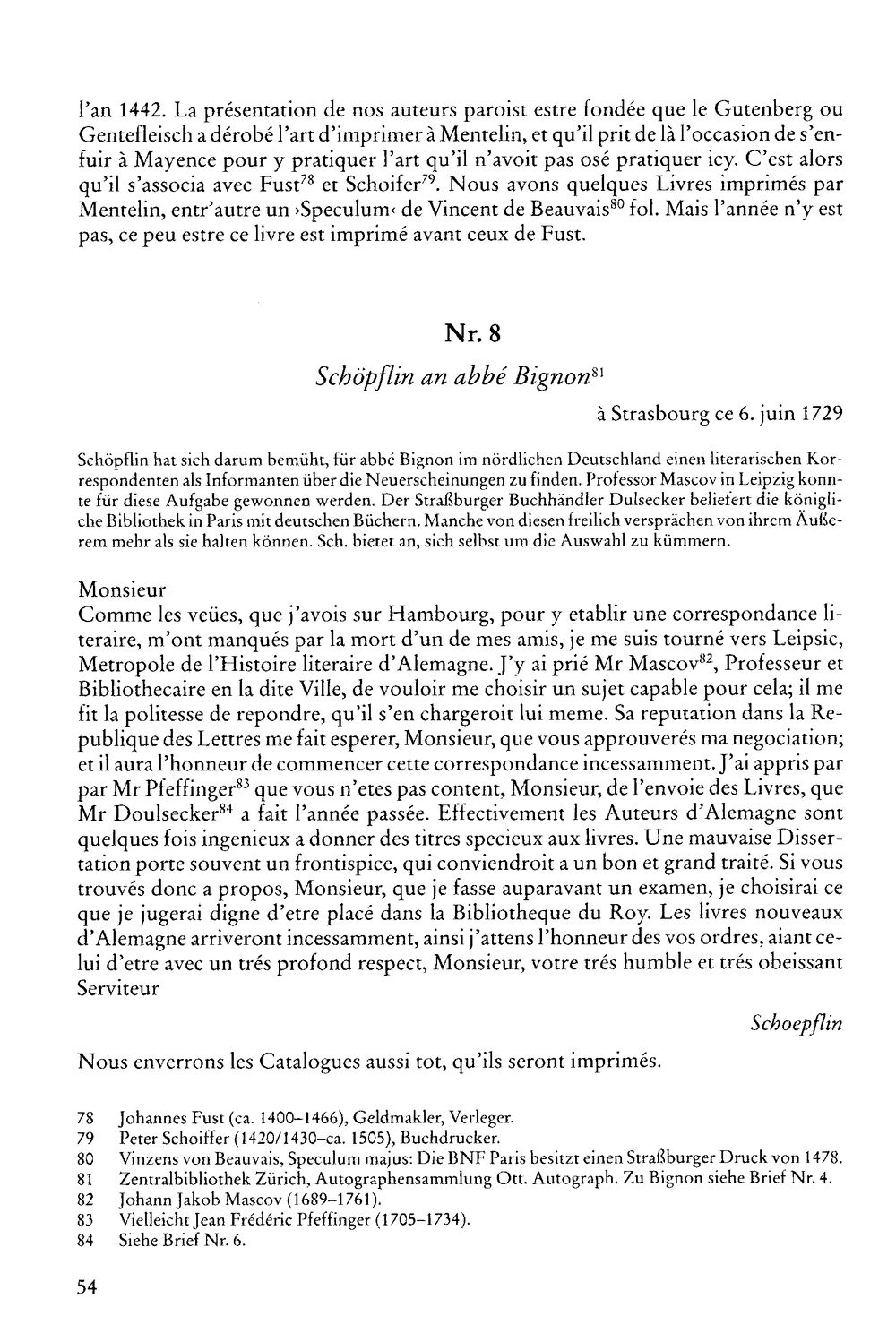 l'an 1442. La présentation de nos auteurs paroist estre fondée que le Gutenberg ou Gentefleisch a dérobé l'art d'imprimer à Mentelin, et qu'il prit de là l'occasion de s'enfuir à Mayence pour y pratiquer l'art qu'il n'avoit pas osé pratiquer icy. C'est alors qu'il s'associa avec Fust$^{78}$ et Schoifer$^{79}$. Nous avons quelques Livres imprimés par Mentelin, entr'autre un ›Speculum‹ de Vincent de Beauvais$^{80}$ fol. Mais l'année n'y est pas, ce peu estre ce livre est imprimé avant ceux de Fust.

Nr. 8

Schöpflin an abbé Bignon$^{81}$

à Strasbourg ce 6. juin 1729

Schöpflin hat sich darum bemüht, für abbé Bignon im nördlichen Deutschland einen literarischen Korrespondenten als Informanten über die Neuerscheinungen zu finden. Professor Mascov in Leipzig konnte für diese Aufgabe gewonnen werden. Der Straßburger Buchhändler Dulsecker beliefert die königliche Bibliothek in Paris mit deutschen Büchern. Manche von diesen freilich versprächen von ihrem Äußerem mehr als sie halten können. Sch. bietet an, sich selbst um die Auswahl zu kümmern.

Monsieur
Comme les veües, que j'avois sur Hambourg, pour y etablir une correspondance literaire, m'ont manqués par la mort d'un de mes amis, je me suis tourné vers Leipsic, Metropole de l'Histoire literaire d'Alemagne. J'y ai prié Mr Mascov$^{82}$, Professeur et Bibliothecaire en la dite Ville, de vouloir me choisir un sujet capable pour cela; il me fit la politesse de repondre, qu'il s'en chargeroit lui meme. Sa reputation dans la Republique des Lettres me fait esperer, Monsieur, que vous approuverés ma negociation; et il aura l'honneur de commencer cette correspondance incessamment. J'ai appris par par Mr Pfeffinger$^{83}$ que vous n'etes pas content, Monsieur, de l'envoie des Livres, que Mr Doulsecker$^{84}$ a fait l'année passée. Effectivement les Auteurs d'Alemagne sont quelques fois ingenieux a donner des titres specieux aux livres. Une mauvaise Dissertation porte souvent un frontispice, qui conviendroit a un bon et grand traité. Si vous trouvés donc a propos, Monsieur, que je fasse auparavant un examen, je choisirai ce que je jugerai digne d'etre placé dans la Bibliotheque du Roy. Les livres nouveaux d'Alemagne arriveront incessamment, ainsi j'attens l'honneur des vos ordres, aiant celui d'etre avec un trés profond respect, Monsieur, votre trés humble et trés obeissant Serviteur

Schoepflin

Nous enverrons les Catalogues aussi tot, qu'ils seront imprimés.

78 Johannes Fust (ca. 1400–1466), Geldmakler, Verleger.
79 Peter Schoiffer (1420/1430–ca. 1505), Buchdrucker.
80 Vinzens von Beauvais, Speculum majus: Die BNF Paris besitzt einen Straßburger Druck von 1478.
81 Zentralbibliothek Zürich, Autographensammlung Ott. Autograph. Zu Bignon siehe Brief Nr. 4.
82 Johann Jakob Mascov (1689–1761).
83 Vielleicht Jean Frédéric Pfeffinger (1705–1734).
84 Siehe Brief Nr. 6.

54